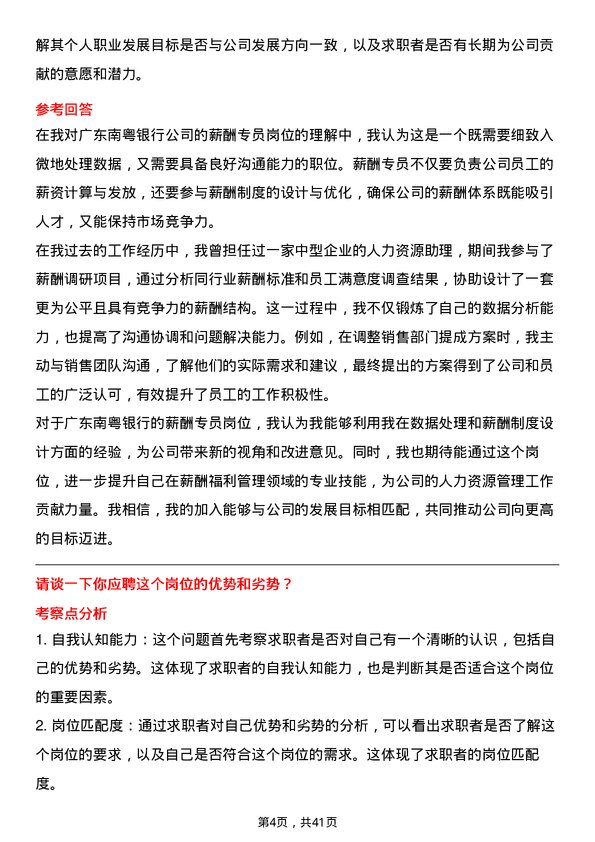 解其个人职业发展目标是否与公司发展方向一致，以及求职者是否有长期为公司贡献的意愿和潜力。

参考回答

在我对广东南粤银行公司的薪酬专员岗位的理解中，我认为这是一个既需要细致入微地处理数据，又需要具备良好沟通能力的职位。薪酬专员不仅要负责公司员工的薪资计算与发放，还要参与薪酬制度的设计与优化，确保公司的薪酬体系既能吸引人才，又能保持市场竞争力。

在我过去的工作经历中，我曾担任过一家中型企业的人力资源助理，期间我参与了薪酬调研项目，通过分析同行业薪酬标准和员工满意度调查结果，协助设计了一套更为公平且具有竞争力的薪酬结构。这一过程中，我不仅锻炼了自己的数据分析能力，也提高了沟通协调和问题解决能力。例如，在调整销售部门提成方案时，我主动与销售团队沟通，了解他们的实际需求和建议，最终提出的方案得到了公司和员工的广泛认可，有效提升了员工的工作积极性。

对于广东南粤银行的薪酬专员岗位，我认为我能够利用我在数据处理和薪酬制度设计方面的经验，为公司带来新的视角和改进意见。同时，我也期待能通过这个岗位，进一步提升自己在薪酬福利管理领域的专业技能，为公司的人力资源管理工作贡献力量。我相信，我的加入能够与公司的发展目标相匹配，共同推动公司向更高的目标迈进。

请谈一下你应聘这个岗位的优势和劣势？

考察点分析

1. 自我认知能力：这个问题首先考察求职者是否对自己有一个清晰的认识，包括自己的优势和劣势。这体现了求职者的自我认知能力，也是判断其是否适合这个岗位的重要因素。

2. 岗位匹配度：通过求职者对自己优势和劣势的分析，可以看出求职者是否了解这个岗位的要求，以及自己是否符合这个岗位的需求。这体现了求职者的岗位匹配度。

第4页，共41页